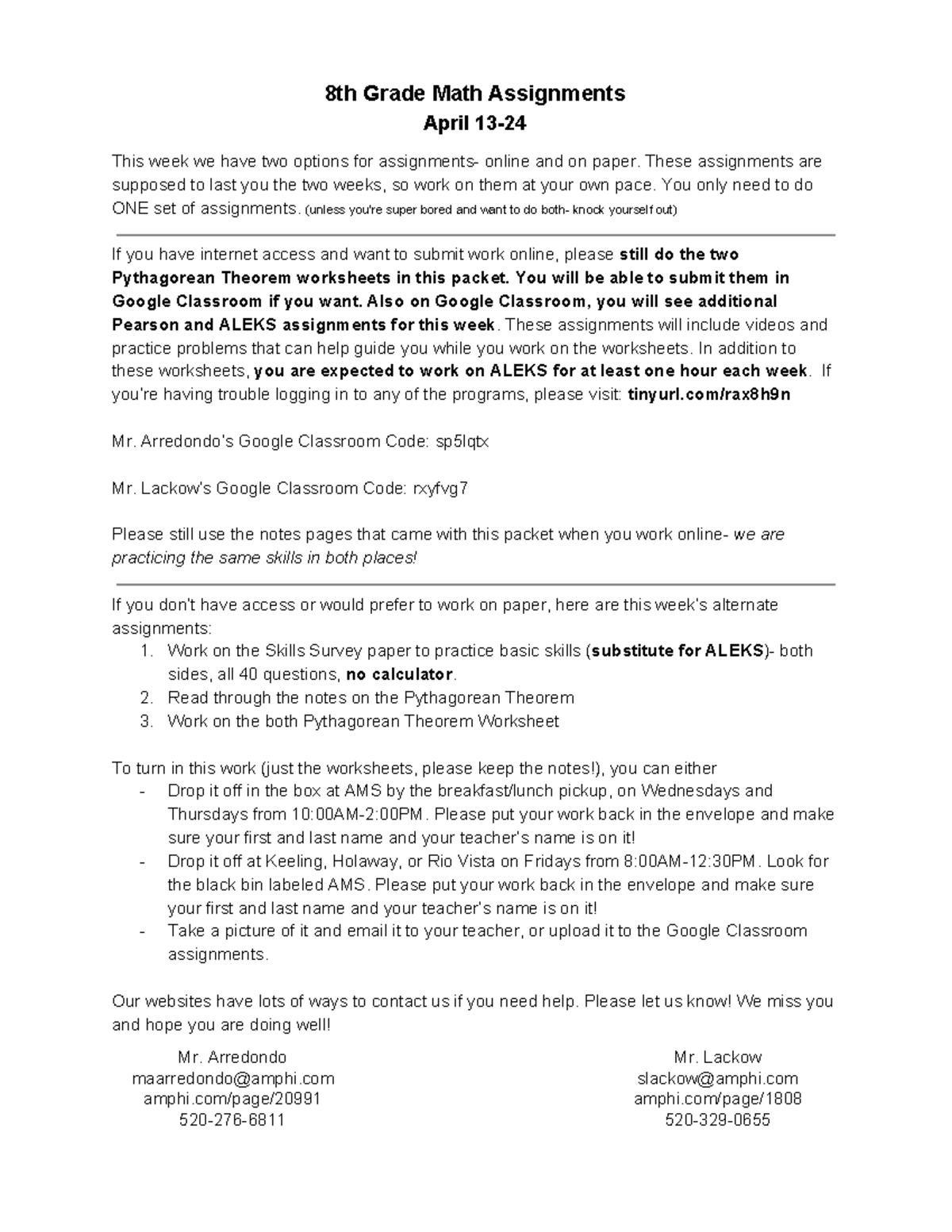 8th Grade Math Assignments
April 13-24

This week we have two options for assignments- online and on paper. These assignments are supposed to last you the two weeks, so work on them at your own pace. You only need to do ONE set of assignments. (unless you're super bored and want to do both- knock yourself out)

If you have internet access and want to submit work online, please still do the two Pythagorean Theorem worksheets in this packet. You will be able to submit them in Google Classroom if you want. Also on Google Classroom, you will see additional Pearson and ALEKS assignments for this week. These assignments will include videos and practice problems that can help guide you while you work on the worksheets. In addition to these worksheets, you are expected to work on ALEKS for at least one hour each week. If you're having trouble logging in to any of the programs, please visit: tinyurl.com/rax8h9n

Mr. Arredondo's Google Classroom Code: sp5lqtx

Mr. Lackow's Google Classroom Code: rxyfvg7

Please still use the notes pages that came with this packet when you work online- we are practicing the same skills in both places!

If you don't have access or would prefer to work on paper, here are this week's alternate assignments:
1. Work on the Skills Survey paper to practice basic skills (substitute for ALEKS)- both sides, all 40 questions, no calculator.
2. Read through the notes on the Pythagorean Theorem
3. Work on the both Pythagorean Theorem Worksheet

To turn in this work (just the worksheets, please keep the notes!), you can either
- Drop it off in the box at AMS by the breakfast/lunch pickup, on Wednesdays and Thursdays from 10:00AM-2:00PM. Please put your work back in the envelope and make sure your first and last name and your teacher's name is on it!
- Drop it off at Keeling, Holaway, or Rio Vista on Fridays from 8:00AM-12:30PM. Look for the black bin labeled AMS. Please put your work back in the envelope and make sure your first and last name and your teacher's name is on it!
- Take a picture of it and email it to your teacher, or upload it to the Google Classroom assignments.

Our websites have lots of ways to contact us if you need help. Please let us know! We miss you and hope you are doing well!

Mr. Arredondo
maarredondo@amphi.com
amphi.com/page/20991
520-276-6811

Mr. Lackow
slackow@amphi.com
amphi.com/page/1808
520-329-0655